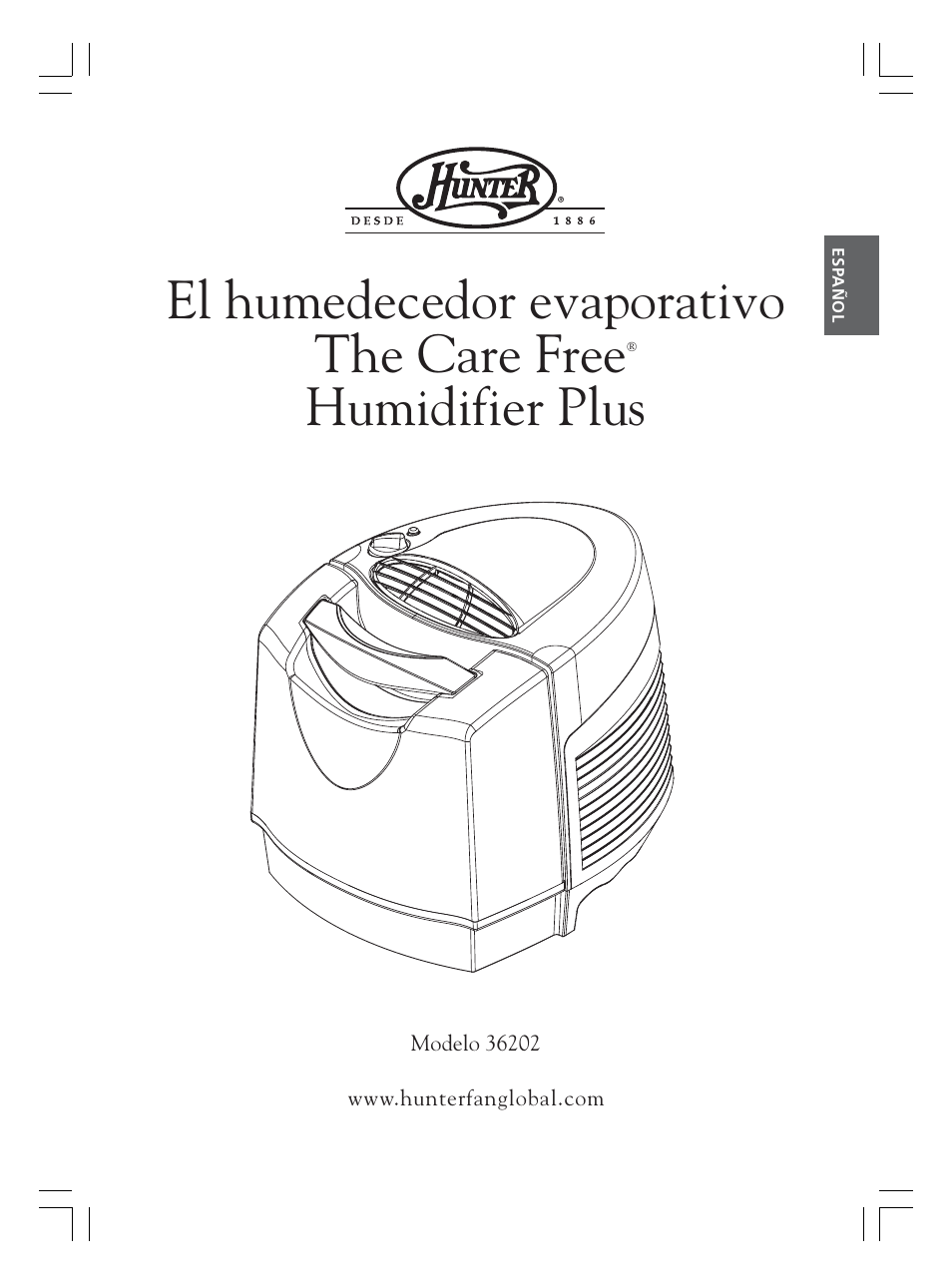 HUNTER®
DESDE 1886

ESPAÑOL

El humedecedor evaporativo
The Care Free®
Humidifier Plus

Modelo 36202

www.hunterfanglobal.com